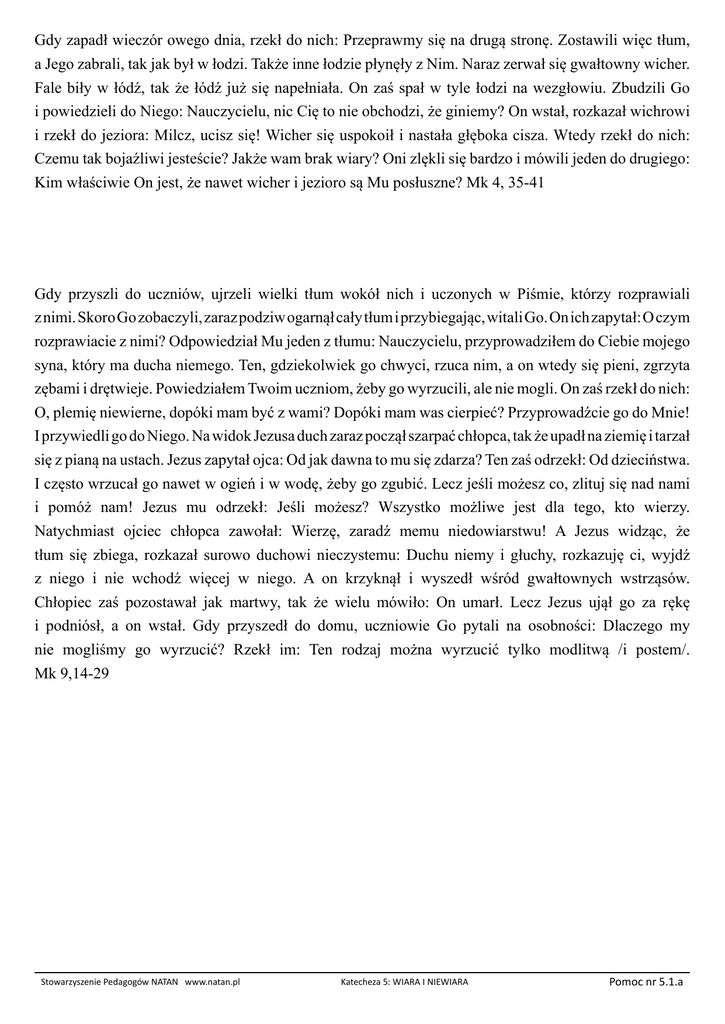 Gdy zapadł wieczór owego dnia, rzekł do nich: Przeprawmy się na drugą stronę. Zostawili więc tłum, a Jego zabrali, tak jak był w łodzi. Także inne łodzie płynęły z Nim. Naraz zerwał się gwałtowny wicher. Fale biły w łódź, tak że łódź już się napełniała. On zaś spał w tyle łodzi na wezgłowiu. Zbudzili Go i powiedzieli do Niego: Nauczycielu, nic Cię to nie obchodzi, że giniemy? On wstał, rozkazał wichrowi i rzekł do jeziora: Milcz, ucisz się! Wicher się uspokoił i nastała głęboka cisza. Wtedy rzekł do nich: Czemu tak bojaźliwi jesteście? Jakże wam brak wiary? Oni zlękli się bardzo i mówili jeden do drugiego: Kim właściwie On jest, że nawet wicher i jezioro są Mu posłuszne? Mk 4, 35-41

Gdy przyszli do uczniów, ujrzeli wielki tłum wokół nich i uczonych w Piśmie, którzy rozprawiali z nimi. Skoro Go zobaczyli, zaraz podziw ogarnął cały tłum i przybiegając, witali Go. On ich zapytał: O czym rozprawiacie z nimi? Odpowiedział Mu jeden z tłumu: Nauczycielu, przyprowadziłem do Ciebie mojego syna, który ma ducha niemego. Ten, gdziekolwiek go chwyci, rzuca nim, a on wtedy się pieni, zgrzyta zębami i drętwieje. Powiedziałem Twoim uczniom, żeby go wyrzucili, ale nie mogli. On zaś rzekł do nich: O, plemię niewierne, dopóki mam być z wami? Dopóki mam was cierpieć? Przyprowadźcie go do Mnie! I przywiedli go do Niego. Na widok Jezusa duch zaraz począł szarpać chłopca, tak że upadł na ziemię i tarzał się z pianą na ustach. Jezus zapytał ojca: Od jak dawna to mu się zdarza? Ten zaś odrzekł: Od dzieciństwa. I często wrzucał go nawet w ogień i w wodę, żeby go zgubić. Lecz jeśli możesz co, zlituj się nad nami i pomóż nam! Jezus mu odrzekł: Jeśli możesz? Wszystko możliwe jest dla tego, kto wierzy. Natychmiast ojciec chłopca zawołał: Wierzę, zaradź memu niedowiarstwu! A Jezus widząc, że tłum się zbiega, rozkazał surowo duchowi nieczystemu: Duchu niemy i głuchy, rozkazuję ci, wyjdź z niego i nie wchodź więcej w niego. A on krzyknął i wyszedł wśród gwałtownych wstrząsów. Chłopiec zaś pozostawał jak martwy, tak że wielu mówiło: On umarł. Lecz Jezus ujął go za rękę i podniósł, a on wstał. Gdy przyszedł do domu, uczniowie Go pytali na osobności: Dlaczego my nie mogliśmy go wyrzucić? Rzekł im: Ten rodzaj można wyrzucić tylko modlitwą /i postem/. Mk 9,14-29

Stowarzyszenie Pedagogów NATAN www.natan.pl Katecheza 5: WIARA I NIEWIARA Pomoc nr 5.1.a